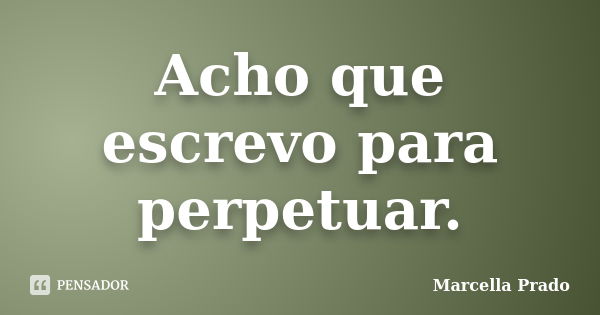 Acho que escrevo para perpetuar.

PENSADOR

Marcella Prado